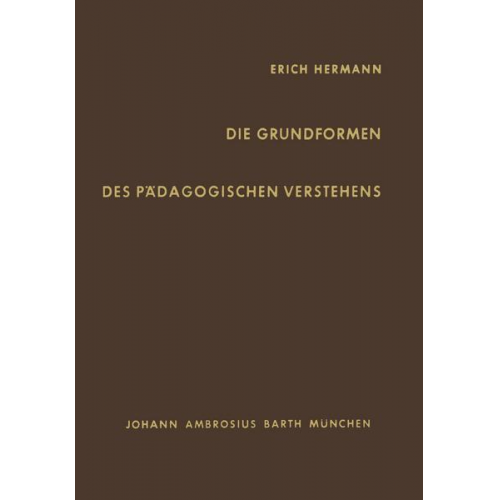 ERICH HERMANN

DIE GRUNDFORMEN

DES PÄDAGOGISCHEN VERSTEHENS

JOHANN AMBROSIUS BARTH MÜNCHEN